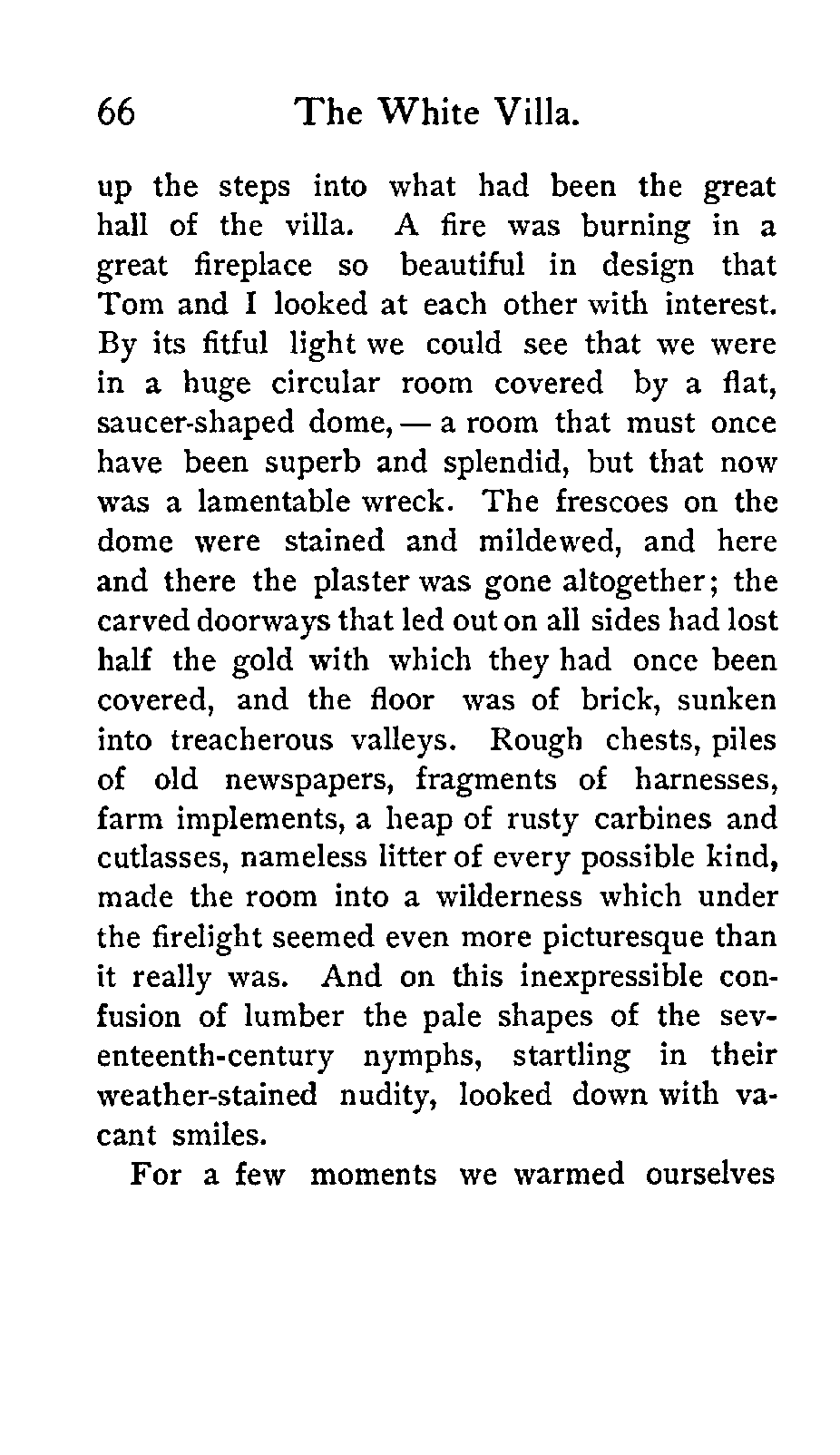 66 The White Villa.

up the steps into what had been the great hall of the villa. A fire was burning in a great fireplace so beautiful in design that Tom and I looked at each other with interest. By its fitful light we could see that we were in a huge circular room covered by a flat, saucer-shaped dome, — a room that must once have been superb and splendid, but that now was a lamentable wreck. The frescoes on the dome were stained and mildewed, and here and there the plaster was gone altogether; the carved doorways that led out on all sides had lost half the gold with which they had once been covered, and the floor was of brick, sunken into treacherous valleys. Rough chests, piles of old newspapers, fragments of harnesses, farm implements, a heap of rusty carbines and cutlasses, nameless litter of every possible kind, made the room into a wilderness which under the firelight seemed even more picturesque than it really was. And on this inexpressible confusion of lumber the pale shapes of the seventeenth-century nymphs, startling in their weather-stained nudity, looked down with vacant smiles.

For a few moments we warmed ourselves